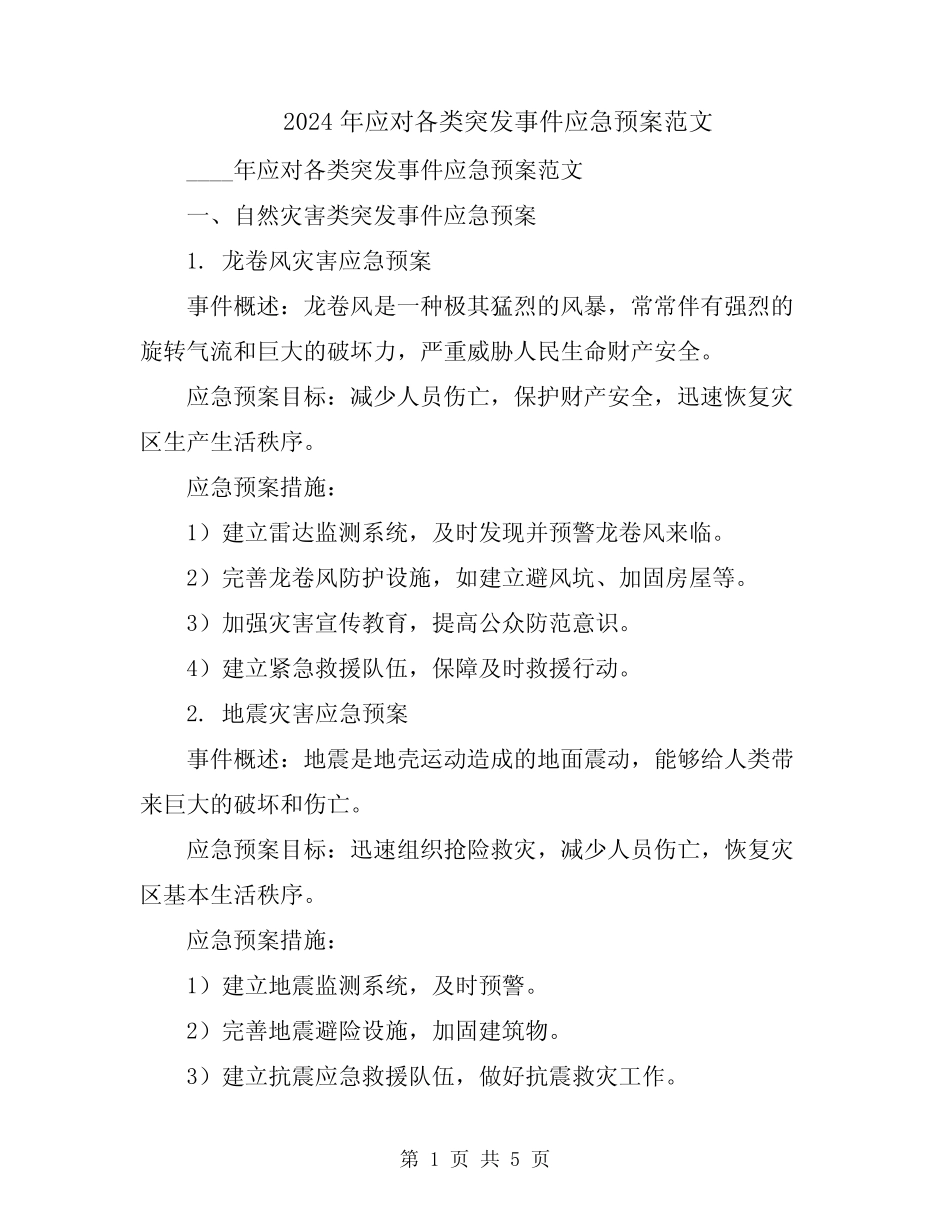 2024 年应对各类突发事件应急预案范文

____年应对各类突发事件应急预案范文

一、自然灾害类突发事件应急预案

1. 龙卷风灾害应急预案

事件概述：龙卷风是一种极其猛烈的风暴，常常伴有强烈的旋转气流和巨大的破坏力，严重威胁人民生命财产安全。

应急预案目标：减少人员伤亡，保护财产安全，迅速恢复灾区生产生活秩序。

应急预案措施：

1）建立雷达监测系统，及时发现并预警龙卷风来临。

2）完善龙卷风防护设施，如建立避风坑、加固房屋等。

3）加强灾害宣传教育，提高公众防范意识。

4）建立紧急救援队伍，保障及时救援行动。

2. 地震灾害应急预案

事件概述：地震是地壳运动造成的地面震动，能够给人类带来巨大的破坏和伤亡。

应急预案目标：迅速组织抢险救灾，减少人员伤亡，恢复灾区基本生活秩序。

应急预案措施：

1）建立地震监测系统，及时预警。

2）完善地震避险设施，加固建筑物。

3）建立抗震应急救援队伍，做好抗震救灾工作。

第 1 页 共 5 页